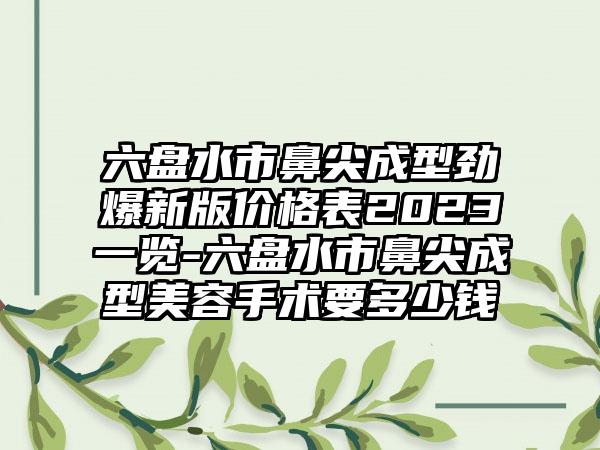 六盘水市鼻尖成型劲爆新版价格表2023一览-六盘水市鼻尖成型美容手术要多少钱